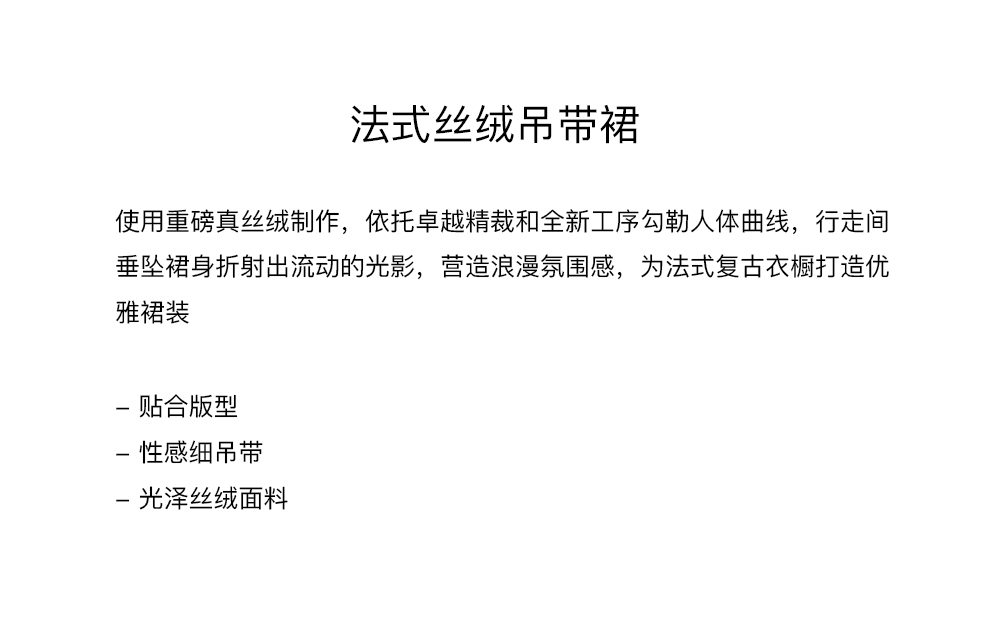 法式丝绒吊带裙

使用重磅真丝绒制作，依托卓越精裁和全新工序勾勒人体曲线，行走间垂坠裙身折射出流动的光影，营造浪漫氛围感，为法式复古衣橱打造优雅裙装

– 贴合版型
– 性感细吊带
– 光泽丝绒面料